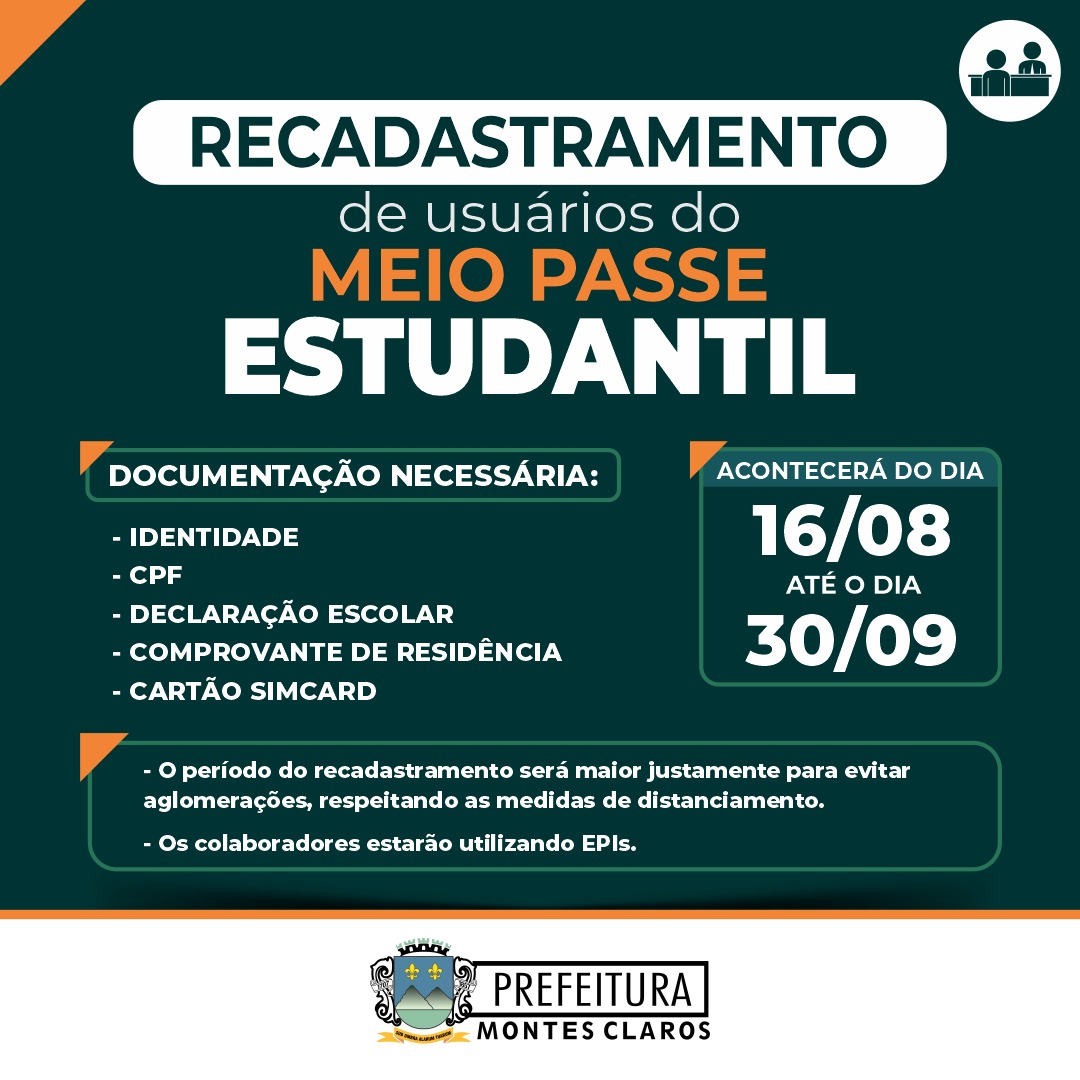 RECADASTRAMENTO
de usuários do
MEIO PASSE
ESTUDANTIL

DOCUMENTAÇÃO NECESSÁRIA:

- IDENTIDADE
- CPF
- DECLARAÇÃO ESCOLAR
- COMPROVANTE DE RESIDÊNCIA
- CARTÃO SIMCARD

ACONTECERÁ DO DIA
16/08
ATÉ O DIA
30/09

- O período do recadastramento será maior justamente para evitar aglomerações, respeitando as medidas de distanciamento.

- Os colaboradores estarão utilizando EPIs.

PREFEITURA
MONTES CLAROS